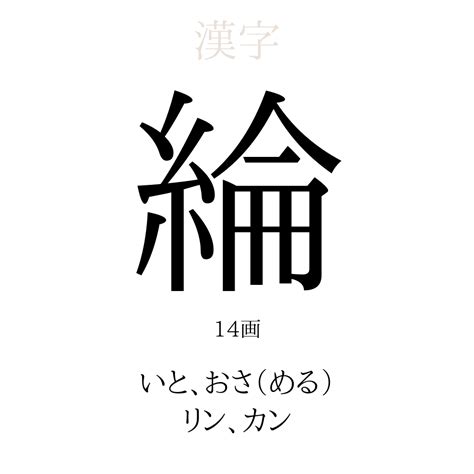 漢字

綸

14画

いと、おさ(める)
リン、カン